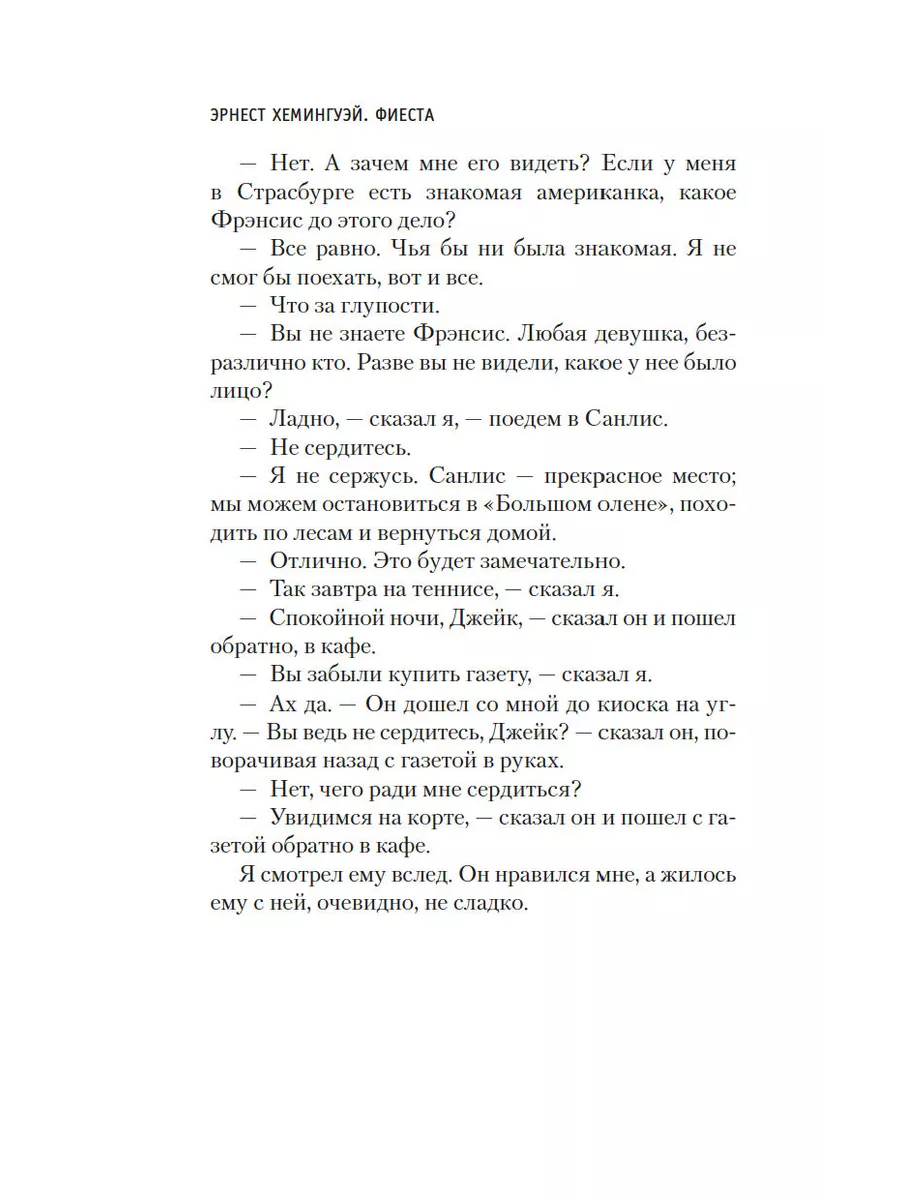 ЭРНЕСТ ХЕМИНГУЭЙ. ФИЕСТА

— Нет. А зачем мне его видеть? Если у меня в Страсбурге есть знакомая американка, какое Фрэнсис до этого дело?

— Все равно. Чья бы ни была знакомая. Я не смог бы поехать, вот и все.

— Что за глупости.

— Вы не знаете Фрэнсис. Любая девушка, безразлично кто. Разве вы не видели, какое у нее было лицо?

— Ладно, — сказал я, — поедем в Санлис.

— Не сердитесь.

— Я не сержусь. Санлис — прекрасное место; мы можем остановиться в «Большом олене», походить по лесам и вернуться домой.

— Отлично. Это будет замечательно.

— Так завтра на теннисе, — сказал я.

— Спокойной ночи, Джейк, — сказал он и пошел обратно, в кафе.

— Вы забыли купить газету, — сказал я.

— Ах да. — Он дошел со мной до киоска на углу. — Вы ведь не сердитесь, Джейк? — сказал он, поворачивая назад с газетой в руках.

— Нет, чего ради мне сердиться?

— Увидимся на корте, — сказал он и пошел с газетой обратно в кафе.

Я смотрел ему вслед. Он нравился мне, а жилось ему с ней, очевидно, не сладко.